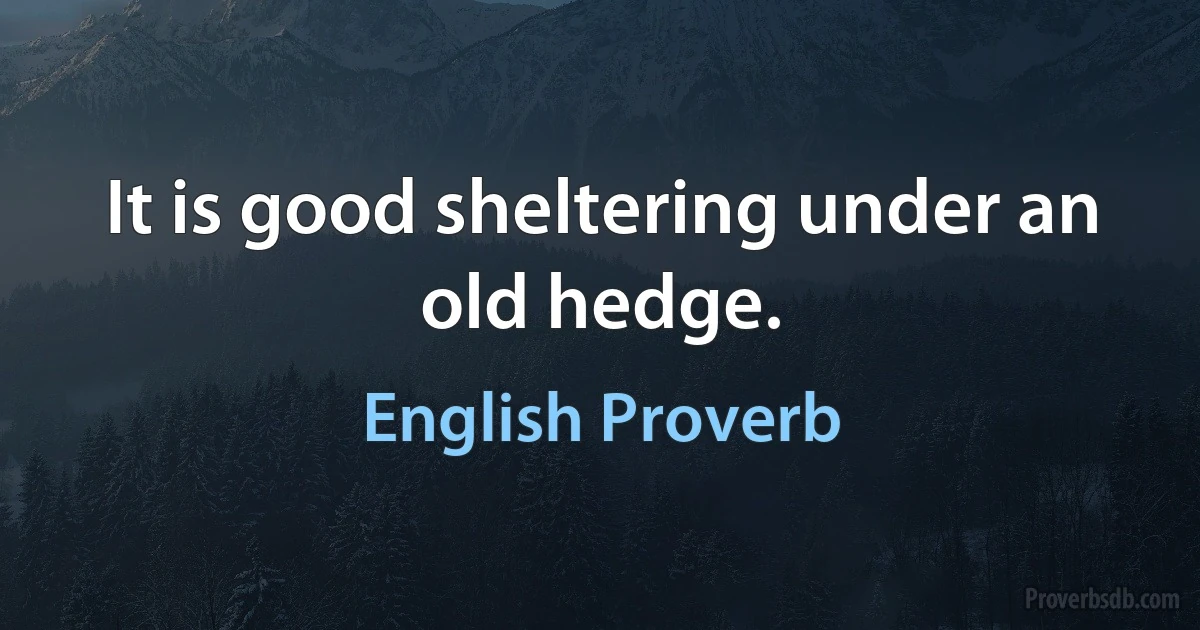 It is good sheltering under an old hedge.

English Proverb

Proverbsdb.com